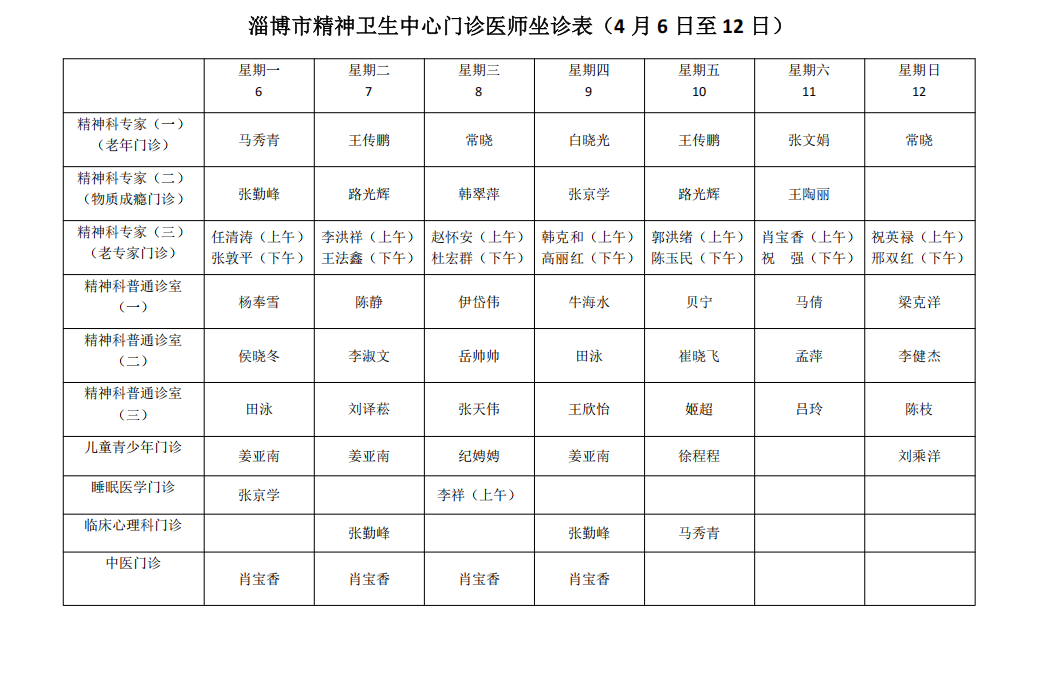 淄博市精神卫生中心门诊医师坐诊表（4 月 6 日至 12 日）

| | 星期一 6 | 星期二 7 | 星期三 8 | 星期四 9 | 星期五 10 | 星期六 11 | 星期日 12 |
|---|---|---|---|---|---|---|---|
| 精神科专家（一）（老年门诊） | 马秀青 | 王传鹏 | 常晓 | 白晓光 | 王传鹏 | 张文娟 | 常晓 |
| 精神科专家（二）（物质成瘾门诊） | 张勤峰 | 路光辉 | 韩翠萍 | 张京学 | 路光辉 | 王陶丽 | |
| 精神科专家（三）（老专家门诊） | 任清涛（上午）张敦平（下午） | 李洪祥（上午）王法鑫（下午） | 赵怀安（上午）杜宏群（下午） | 韩克和（上午）高丽红（下午） | 郭洪绪（上午）陈玉民（下午） | 肖宝香（上午）祝 强（下午） | 祝英禄（上午）邢双红（下午） |
| 精神科普通诊室（一） | 杨奉雪 | 陈静 | 伊岱伟 | 牛海水 | 贝宁 | 马倩 | 梁克洋 |
| 精神科普通诊室（二） | 侯晓冬 | 李淑文 | 岳帅帅 | 田泳 | 崔晓飞 | 孟萍 | 李健杰 |
| 精神科普通诊室（三） | 田泳 | 刘译菘 | 张天伟 | 王欣怡 | 姬超 | 吕玲 | 陈枝 |
| 儿童青少年门诊 | 姜亚南 | 姜亚南 | 纪娉娉 | 姜亚南 | 徐程程 | | 刘乘洋 |
| 睡眠医学门诊 | 张京学 | | 李祥（上午） | | | | |
| 临床心理科门诊 | | 张勤峰 | | 张勤峰 | 马秀青 | | |
| 中医门诊 | 肖宝香 | 肖宝香 | 肖宝香 | 肖宝香 | | | |